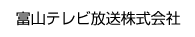 富山テレビ放送株式会社